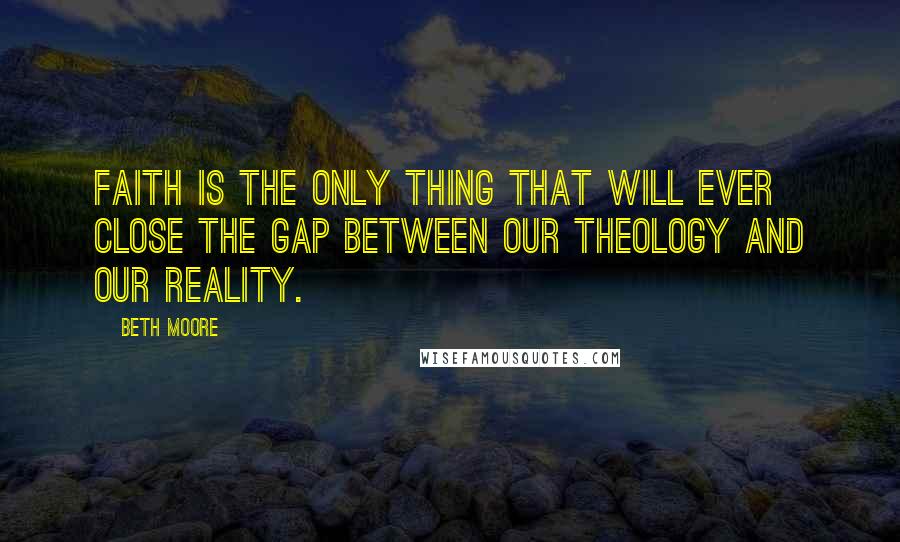 FAITH IS THE ONLY THING THAT WILL EVER CLOSE THE GAP BETWEEN OUR THEOLOGY AND OUR REALITY.

BETH MOORE

WISEFAMOUSQUOTES.COM